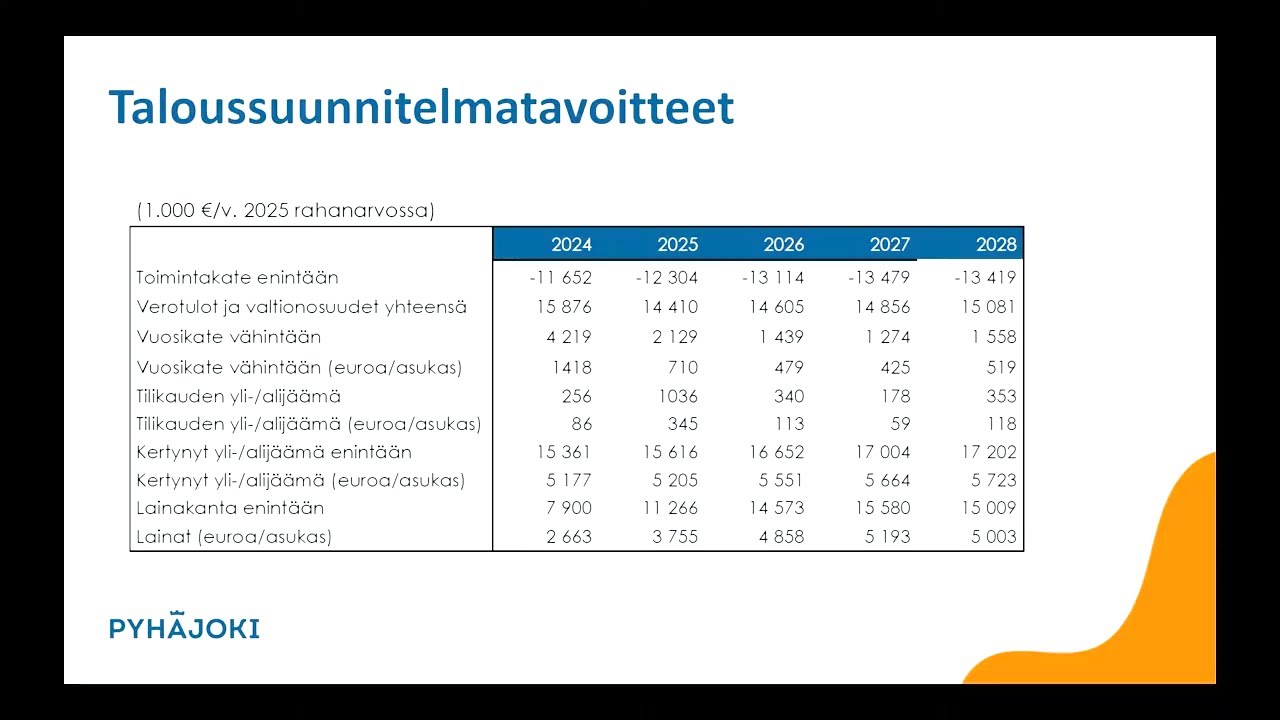 Taloussuunnitelmatavoitteet

(1.000 €/v. 2025 rahanarvossa)

| | 2024 | 2025 | 2026 | 2027 | 2028 |
|---|---|---|---|---|---|
| Toimintakate enintään | -11 652 | -12 304 | -13 114 | -13 479 | -13 419 |
| Verotulot ja valtionosuudet yhteensä | 15 876 | 14 410 | 14 605 | 14 856 | 15 081 |
| Vuosikate vähintään | 4 219 | 2 129 | 1 439 | 1 274 | 1 558 |
| Vuosikate vähintään (euroa/asukas) | 1418 | 710 | 479 | 425 | 519 |
| Tilikauden yli-/alijäämä | 256 | 1036 | 340 | 178 | 353 |
| Tilikauden yli-/alijäämä (euroa/asukas) | 86 | 345 | 113 | 59 | 118 |
| Kertynyt yli-/alijäämä enintään | 15 361 | 15 616 | 16 652 | 17 004 | 17 202 |
| Kertynyt yli-/alijäämä (euroa/asukas) | 5 177 | 5 205 | 5 551 | 5 664 | 5 723 |
| Lainakanta enintään | 7 900 | 11 266 | 14 573 | 15 580 | 15 009 |
| Lainat (euroa/asukas) | 2 663 | 3 755 | 4 858 | 5 193 | 5 003 |

PYHÄJOKI